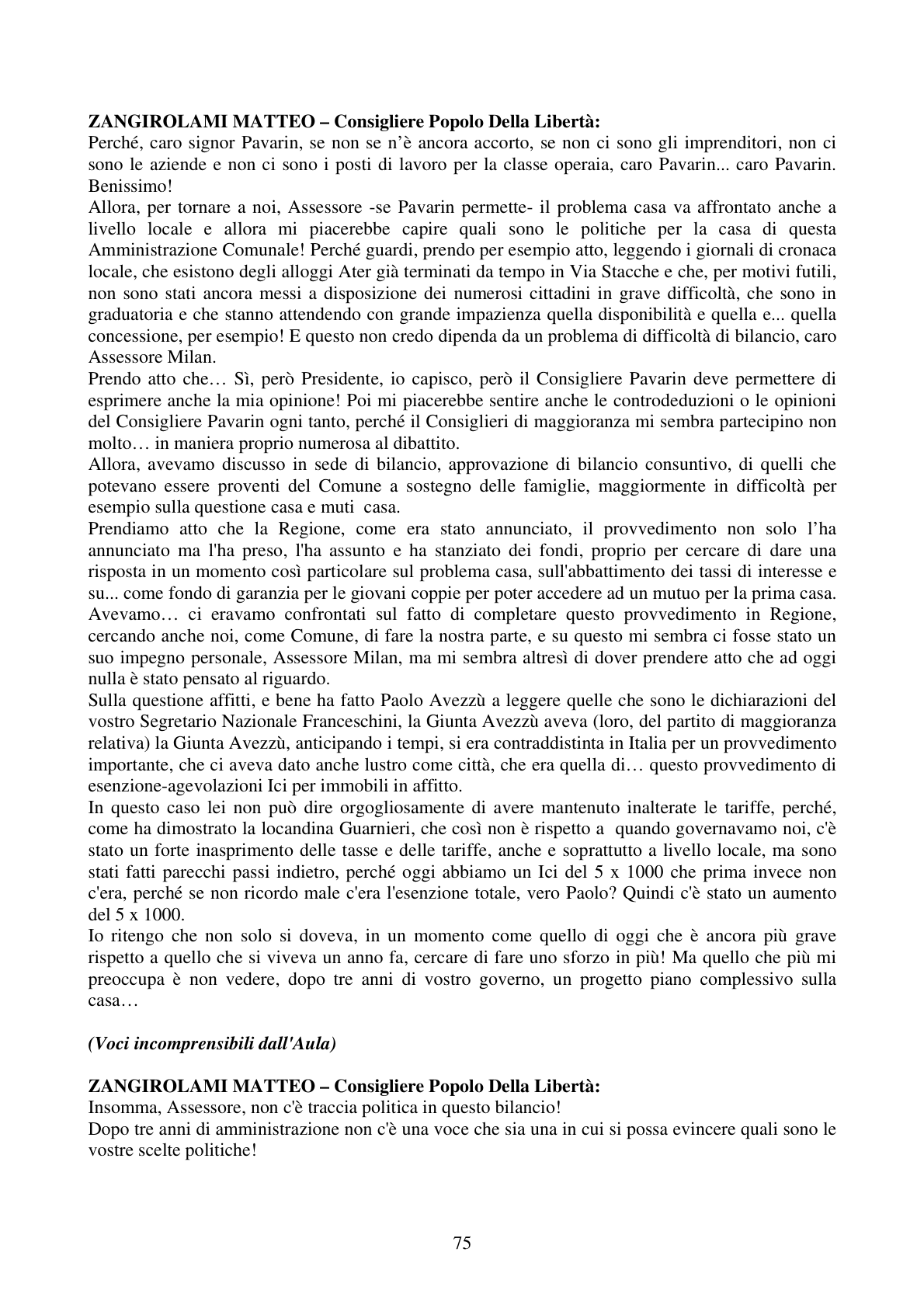 ZANGIROLAMI MATTEO – Consigliere Popolo Della Libertà:
Perché, caro signor Pavarin, se non se n'è ancora accorto, se non ci sono gli imprenditori, non ci sono le aziende e non ci sono i posti di lavoro per la classe operaia, caro Pavarin... caro Pavarin. Benissimo!

Allora, per tornare a noi, Assessore -se Pavarin permette- il problema casa va affrontato anche a livello locale e allora mi piacerebbe capire quali sono le politiche per la casa di questa Amministrazione Comunale! Perché guardi, prendo per esempio atto, leggendo i giornali di cronaca locale, che esistono degli alloggi Ater già terminati da tempo in Via Stacche e che, per motivi futili, non sono stati ancora messi a disposizione dei numerosi cittadini in grave difficoltà, che sono in graduatoria e che stanno attendendo con grande impazienza quella disponibilità e quella e... quella concessione, per esempio! E questo non credo dipenda da un problema di difficoltà di bilancio, caro Assessore Milan.

Prendo atto che… Sì, però Presidente, io capisco, però il Consigliere Pavarin deve permettere di esprimere anche la mia opinione! Poi mi piacerebbe sentire anche le controdeduzioni o le opinioni del Consigliere Pavarin ogni tanto, perché il Consiglieri di maggioranza mi sembra partecipino non molto… in maniera proprio numerosa al dibattito.

Allora, avevamo discusso in sede di bilancio, approvazione di bilancio consuntivo, di quelli che potevano essere proventi del Comune a sostegno delle famiglie, maggiormente in difficoltà per esempio sulla questione casa e muti casa.

Prendiamo atto che la Regione, come era stato annunciato, il provvedimento non solo l'ha annunciato ma l'ha preso, l'ha assunto e ha stanziato dei fondi, proprio per cercare di dare una risposta in un momento così particolare sul problema casa, sull'abbattimento dei tassi di interesse e su... come fondo di garanzia per le giovani coppie per poter accedere ad un mutuo per la prima casa. Avevamo… ci eravamo confrontati sul fatto di completare questo provvedimento in Regione, cercando anche noi, come Comune, di fare la nostra parte, e su questo mi sembra ci fosse stato un suo impegno personale, Assessore Milan, ma mi sembra altresì di dover prendere atto che ad oggi nulla è stato pensato al riguardo.

Sulla questione affitti, e bene ha fatto Paolo Avezzù a leggere quelle che sono le dichiarazioni del vostro Segretario Nazionale Franceschini, la Giunta Avezzù aveva (loro, del partito di maggioranza relativa) la Giunta Avezzù, anticipando i tempi, si era contraddistinta in Italia per un provvedimento importante, che ci aveva dato anche lustro come città, che era quella di… questo provvedimento di esenzione-agevolazioni Ici per immobili in affitto.

In questo caso lei non può dire orgogliosamente di avere mantenuto inalterate le tariffe, perché, come ha dimostrato la locandina Guarnieri, che così non è rispetto a quando governavamo noi, c'è stato un forte inasprimento delle tasse e delle tariffe, anche e soprattutto a livello locale, ma sono stati fatti parecchi passi indietro, perché oggi abbiamo un Ici del 5 x 1000 che prima invece non c'era, perché se non ricordo male c'era l'esenzione totale, vero Paolo? Quindi c'è stato un aumento del 5 x 1000.

Io ritengo che non solo si doveva, in un momento come quello di oggi che è ancora più grave rispetto a quello che si viveva un anno fa, cercare di fare uno sforzo in più! Ma quello che più mi preoccupa è non vedere, dopo tre anni di vostro governo, un progetto piano complessivo sulla casa…

(Voci incomprensibili dall'Aula)

ZANGIROLAMI MATTEO – Consigliere Popolo Della Libertà:
Insomma, Assessore, non c'è traccia politica in questo bilancio!
Dopo tre anni di amministrazione non c'è una voce che sia una in cui si possa evincere quali sono le vostre scelte politiche!

75